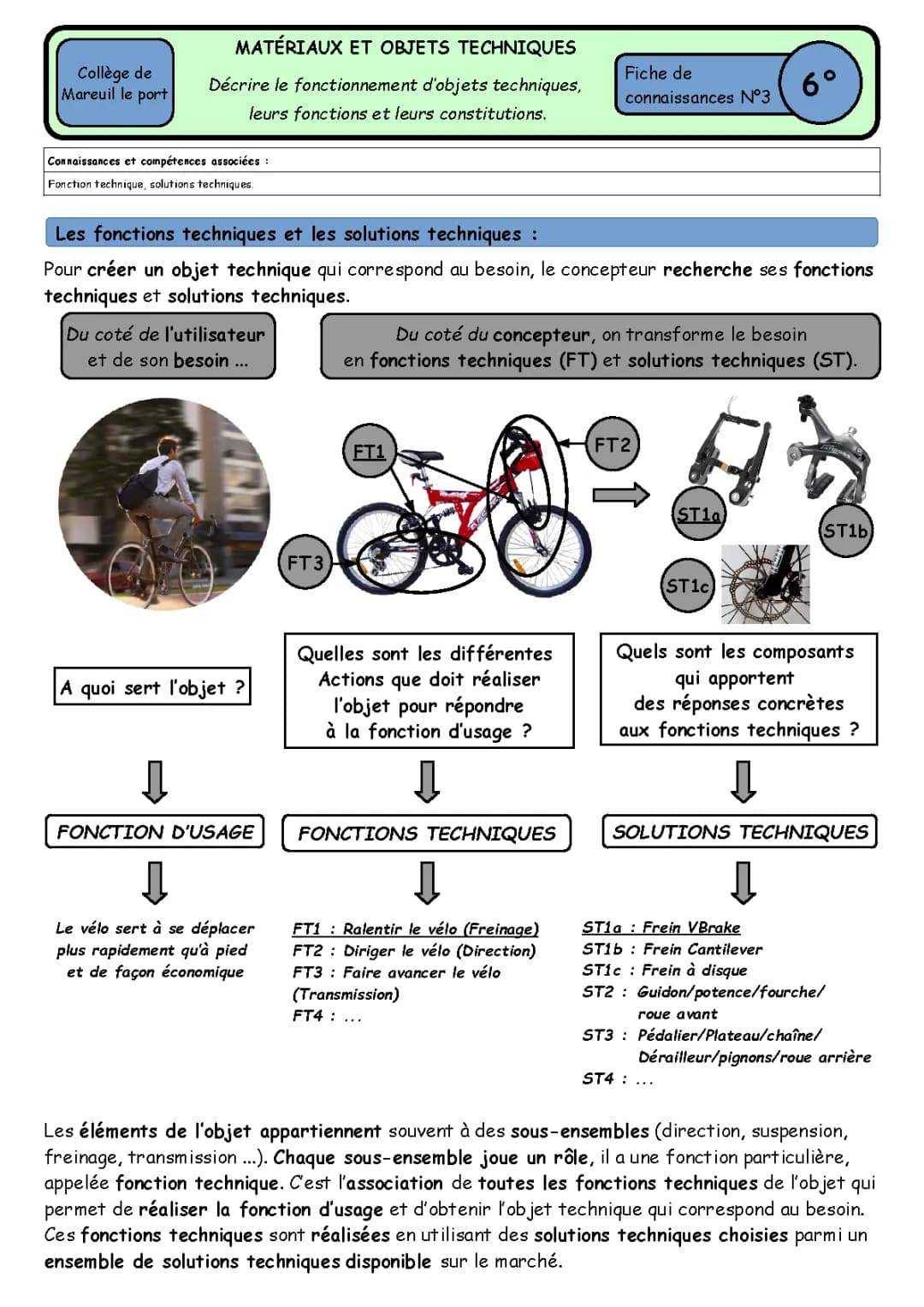 Collège de Mareuil le port

MATÉRIAUX ET OBJETS TECHNIQUES

Décrire le fonctionnement d'objets techniques, leurs fonctions et leurs constitutions.

Fiche de connaissances N°3

6°

Connaissances et compétences associées :

Fonction technique, solutions techniques.

Les fonctions techniques et les solutions techniques :

Pour créer un objet technique qui correspond au besoin, le concepteur recherche ses fonctions techniques et solutions techniques.

Du coté de l'utilisateur et de son besoin ...

Du coté du concepteur, on transforme le besoin en fonctions techniques (FT) et solutions techniques (ST).

FT1

FT2

FT3

ST1a

ST1b

ST1c

A quoi sert l'objet ?

Quelles sont les différentes Actions que doit réaliser l'objet pour répondre à la fonction d'usage ?

Quels sont les composants qui apportent des réponses concrètes aux fonctions techniques ?

FONCTION D'USAGE

FONCTIONS TECHNIQUES

SOLUTIONS TECHNIQUES

Le vélo sert à se déplacer plus rapidement qu'à pied et de façon économique

FT1 : Ralentir le vélo (Freinage)
FT2 : Diriger le vélo (Direction)
FT3 : Faire avancer le vélo (Transmission)
FT4 : ...

ST1a : Frein VBrake
ST1b : Frein Cantilever
ST1c : Frein à disque
ST2 : Guidon/potence/fourche/ roue avant
ST3 : Pédalier/Plateau/chaîne/ Dérailleur/pignons/roue arrière
ST4 : ...

Les éléments de l'objet appartiennent souvent à des sous-ensembles (direction, suspension, freinage, transmission ...). Chaque sous-ensemble joue un rôle, il a une fonction particulière, appelée fonction technique. C'est l'association de toutes les fonctions techniques de l'objet qui permet de réaliser la fonction d'usage et d'obtenir l'objet technique qui correspond au besoin. Ces fonctions techniques sont réalisées en utilisant des solutions techniques choisies parmi un ensemble de solutions techniques disponible sur le marché.